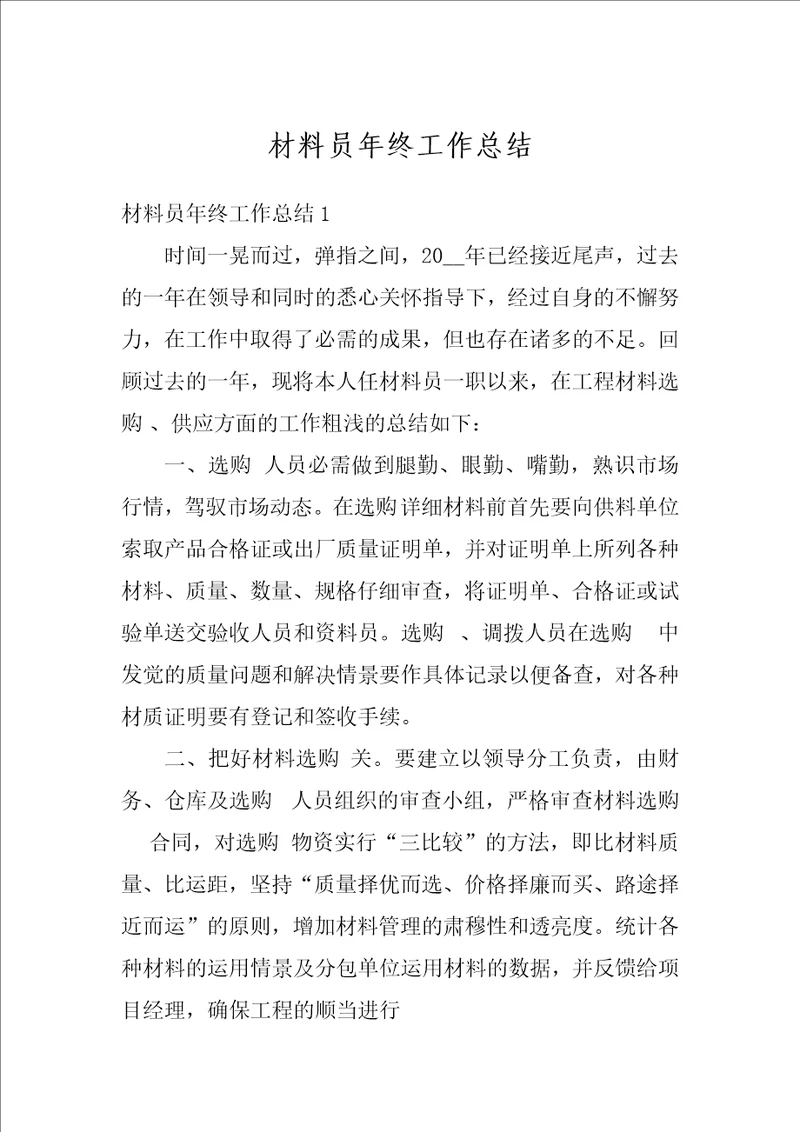 材料员年终工作总结

材料员年终工作总结1

时间一晃而过，弹指之间，20__年已经接近尾声，过去的一年在领导和同时的悉心关怀指导下，经过自身的不懈努力，在工作中取得了必需的成果，但也存在诸多的不足。回顾过去的一年，现将本人任材料员一职以来，在工程材料选购 、供应方面的工作粗浅的总结如下：

一、选购 人员必需做到腿勤、眼勤、嘴勤，熟识市场行情，驾驭市场动态。在选购详细材料前首先要向供料单位索取产品合格证或出厂质量证明单，并对证明单上所列各种材料、质量、数量、规格仔细审查，将证明单、合格证或试验单送交验收人员和资料员。选购 、调拨人员在选购 中发觉的质量问题和解决情景要作具体记录以便备查，对各种材质证明要有登记和签收手续。

二、把好材料选购 关。要建立以领导分工负责，由财务、仓库及选购 人员组织的审查小组，严格审查材料选购 合同，对选购 物资实行“三比较”的方法，即比材料质量、比运距，坚持“质量择优而选、价格择廉而买、路途择近而运”的原则，增加材料管理的肃穆性和透亮度。统计各种材料的运用情景及分包单位运用材料的数据，并反馈给项目经理，确保工程的顺当进行